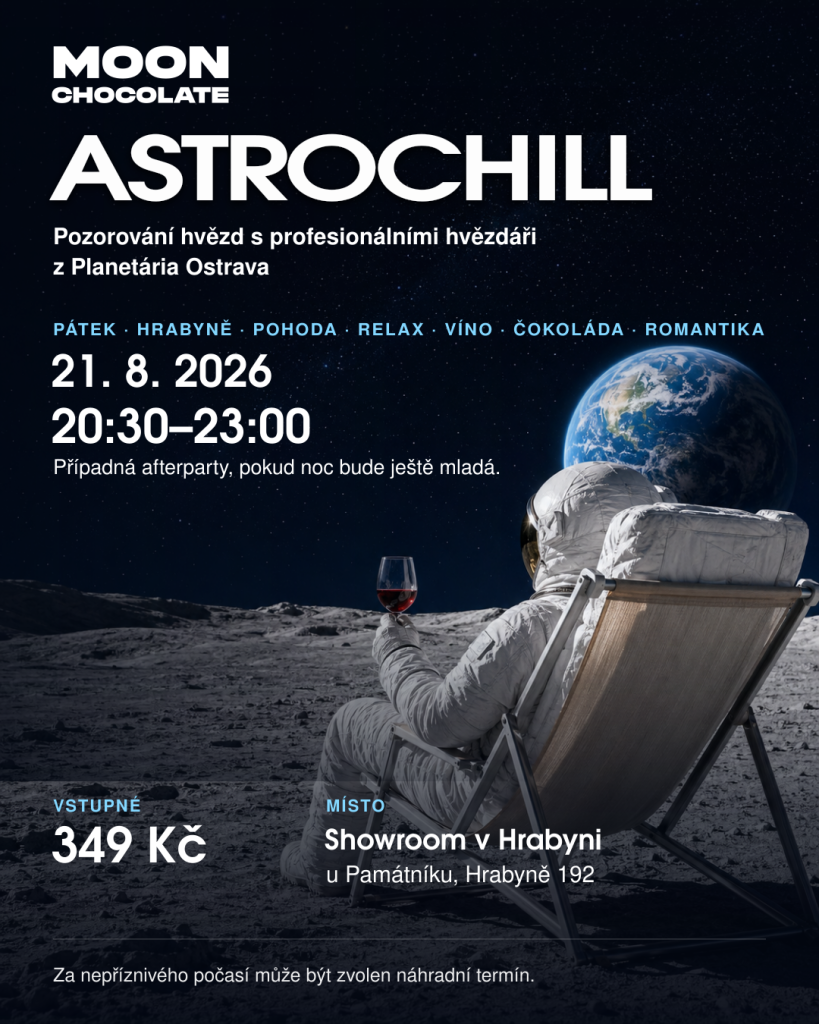 MOON
CHOCOLATE

ASTROCHILL

Pozorování hvězd s profesionálními hvězdáři z Planetária Ostrava

PÁTEK · HRABYNĚ · POHODA · RELAX · VÍNO · ČOKOLÁDA · ROMANTIKA

21. 8. 2026
20:30–23:00

Případná afterparty, pokud noc bude ještě mladá.

VSTUPNÉ
349 Kč

MÍSTO
Showroom v Hrabyni
u Památníku, Hrabyně 192

Za nepříznivého počasí může být zvolen náhradní termín.